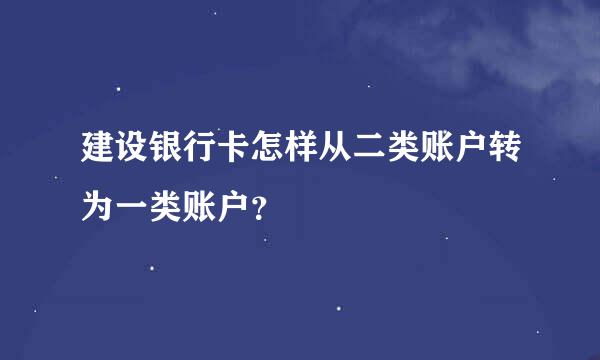 建设银行卡怎样从二类账户转为一类账户？